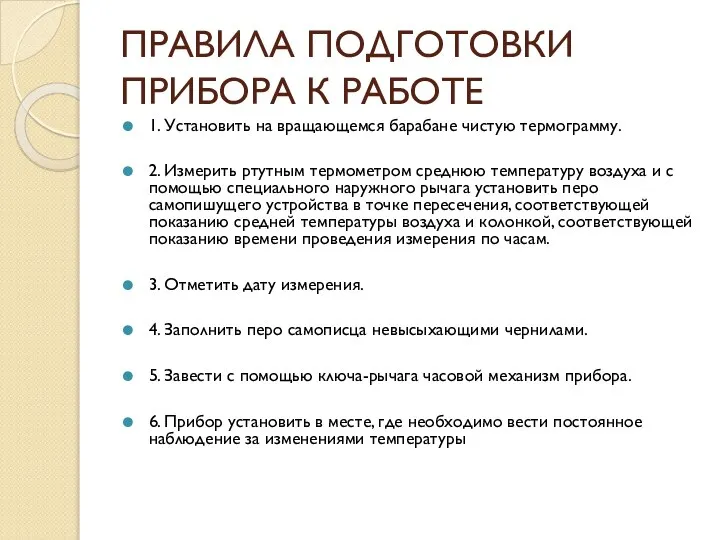 ПРАВИЛА ПОДГОТОВКИ ПРИБОРА К РАБОТЕ

1. Установить на вращающемся барабане чистую термограмму.

2. Измерить ртутным термометром среднюю температуру воздуха и с помощью специального наружного рычага установить перо самопишущего устройства в точке пересечения, соответствующей показанию средней температуры воздуха и колонкой, соответствующей показанию времени проведения измерения по часам.

3. Отметить дату измерения.

4. Заполнить перо самописца невысыхающими чернилами.

5. Завести с помощью ключа-рычага часовой механизм прибора.

6. Прибор установить в месте, где необходимо вести постоянное наблюдение за изменениями температуры